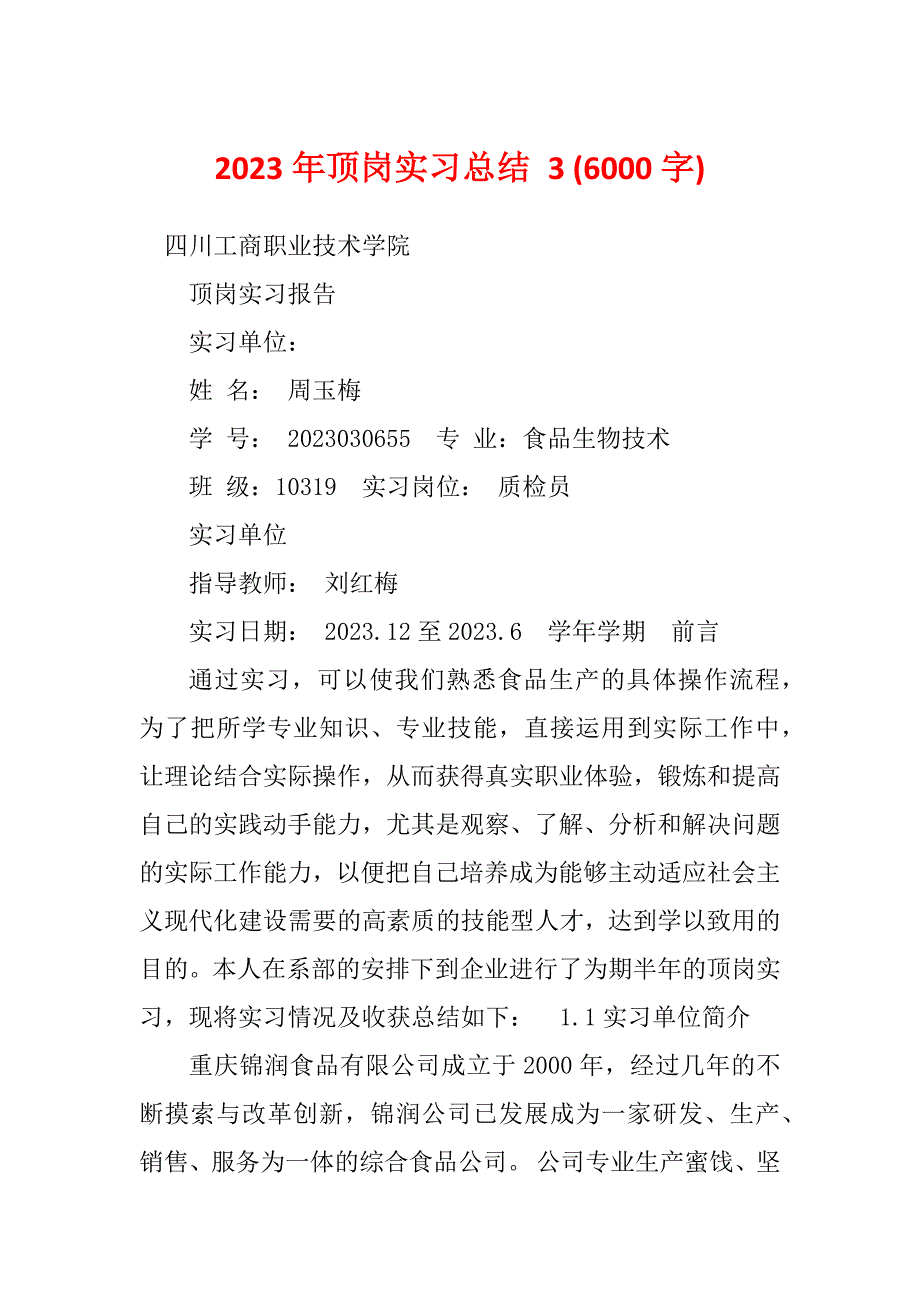 2023 年顶岗实习总结 3 (6000 字)

四川工商职业技术学院

顶岗实习报告

实习单位：

姓 名： 周玉梅

学 号： 2023030655 专 业：食品生物技术

班 级：10319 实习岗位： 质检员

实习单位

指导教师： 刘红梅

实习日期： 2023.12 至 2023.6 学年学期 前言

通过实习，可以使我们熟悉食品生产的具体操作流程，为了把所学专业知识、专业技能，直接运用到实际工作中，让理论结合实际操作，从而获得真实职业体验，锻炼和提高自己的实践动手能力，尤其是观察、了解、分析和解决问题的实际工作能力，以便把自己培养成为能够主动适应社会主义现代化建设需要的高素质的技能型人才，达到学以致用的目的。本人在系部的安排下到企业进行了为期半年的顶岗实习，现将实习情况及收获总结如下： 1.1 实习单位简介

重庆锦润食品有限公司成立于 2000 年，经过几年的不断摸索与改革创新，锦润公司已发展成为一家研发、生产、销售、服务为一体的综合食品公司。公司专业生产蜜饯、坚